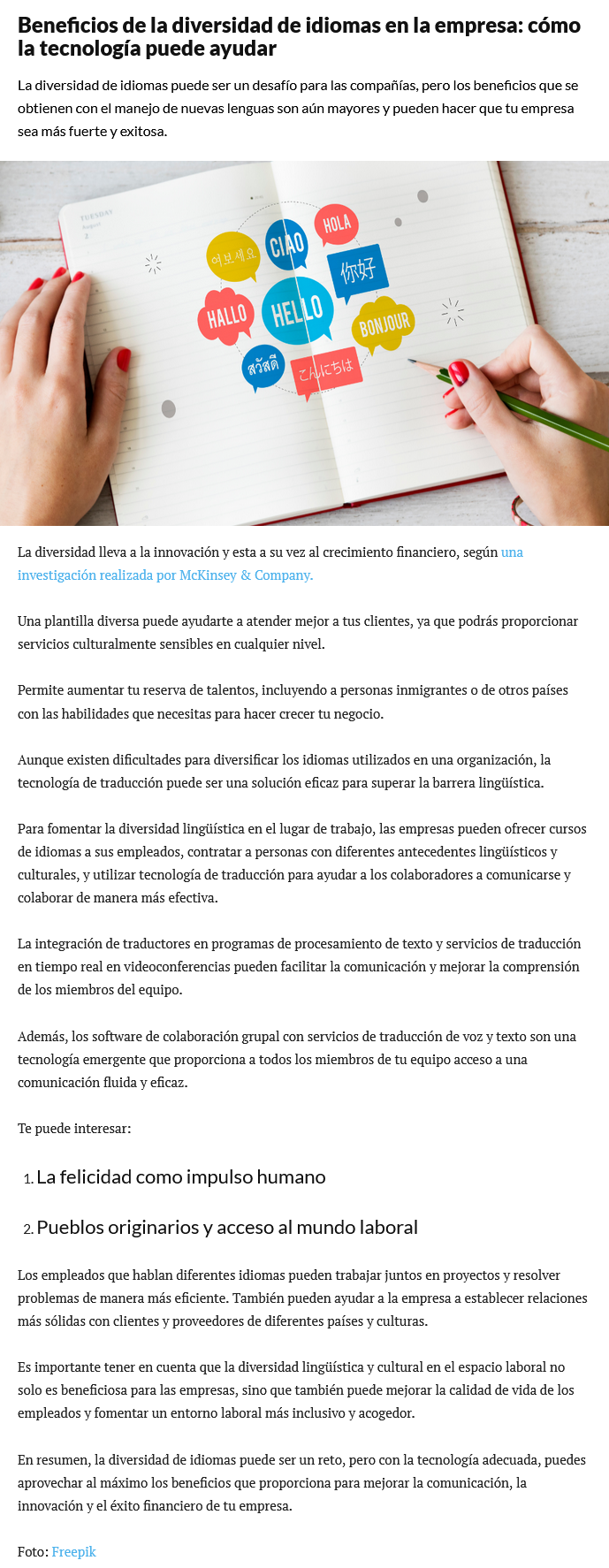 Beneficios de la diversidad de idiomas en la empresa: cómo la tecnología puede ayudar

La diversidad de idiomas puede ser un desafío para las compañías, pero los beneficios que se obtienen con el manejo de nuevas lenguas son aún mayores y pueden hacer que tu empresa sea más fuerte y exitosa.

TUESDAY
August
2

여보세요 CIAO HOLA 你好 HALLO HELLO BONJOUR สวัสดี こんにちは

La diversidad lleva a la innovación y esta a su vez al crecimiento financiero, según una investigación realizada por McKinsey & Company.

Una plantilla diversa puede ayudarte a atender mejor a tus clientes, ya que podrás proporcionar servicios culturalmente sensibles en cualquier nivel.

Permite aumentar tu reserva de talentos, incluyendo a personas inmigrantes o de otros países con las habilidades que necesitas para hacer crecer tu negocio.

Aunque existen dificultades para diversificar los idiomas utilizados en una organización, la tecnología de traducción puede ser una solución eficaz para superar la barrera lingüística.

Para fomentar la diversidad lingüística en el lugar de trabajo, las empresas pueden ofrecer cursos de idiomas a sus empleados, contratar a personas con diferentes antecedentes lingüísticos y culturales, y utilizar tecnología de traducción para ayudar a los colaboradores a comunicarse y colaborar de manera más efectiva.

La integración de traductores en programas de procesamiento de texto y servicios de traducción en tiempo real en videoconferencias pueden facilitar la comunicación y mejorar la comprensión de los miembros del equipo.

Además, los software de colaboración grupal con servicios de traducción de voz y texto son una tecnología emergente que proporciona a todos los miembros de tu equipo acceso a una comunicación fluida y eficaz.

Te puede interesar:

1. La felicidad como impulso humano
2. Pueblos originarios y acceso al mundo laboral

Los empleados que hablan diferentes idiomas pueden trabajar juntos en proyectos y resolver problemas de manera más eficiente. También pueden ayudar a la empresa a establecer relaciones más sólidas con clientes y proveedores de diferentes países y culturas.

Es importante tener en cuenta que la diversidad lingüística y cultural en el espacio laboral no solo es beneficiosa para las empresas, sino que también puede mejorar la calidad de vida de los empleados y fomentar un entorno laboral más inclusivo y acogedor.

En resumen, la diversidad de idiomas puede ser un reto, pero con la tecnología adecuada, puedes aprovechar al máximo los beneficios que proporciona para mejorar la comunicación, la innovación y el éxito financiero de tu empresa.

Foto: Freepik